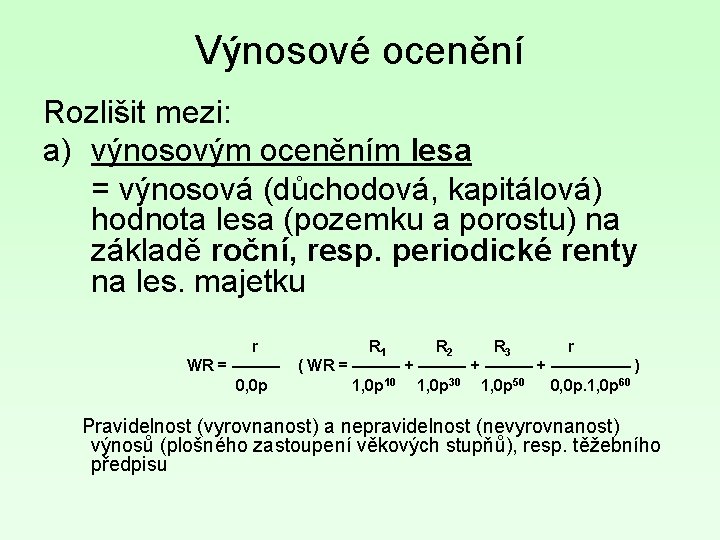 Výnosové ocenění

Rozlišit mezi:

a) výnosovým oceněním lesa
= výnosová (důchodová, kapitálová) hodnota lesa (pozemku a porostu) na základě roční, resp. periodické renty na les. majetku

$WR = \frac{r}{0,0p}$ $( WR = \frac{R_1}{1,0p^{10}} + \frac{R_2}{1,0p^{30}} + \frac{R_3}{1,0p^{50}} + \frac{r}{0,0p.1,0p^{60}} )$

Pravidelnost (vyrovnanost) a nepravidelnost (nevyrovnanost) výnosů (plošného zastoupení věkových stupňů), resp. těžebního předpisu